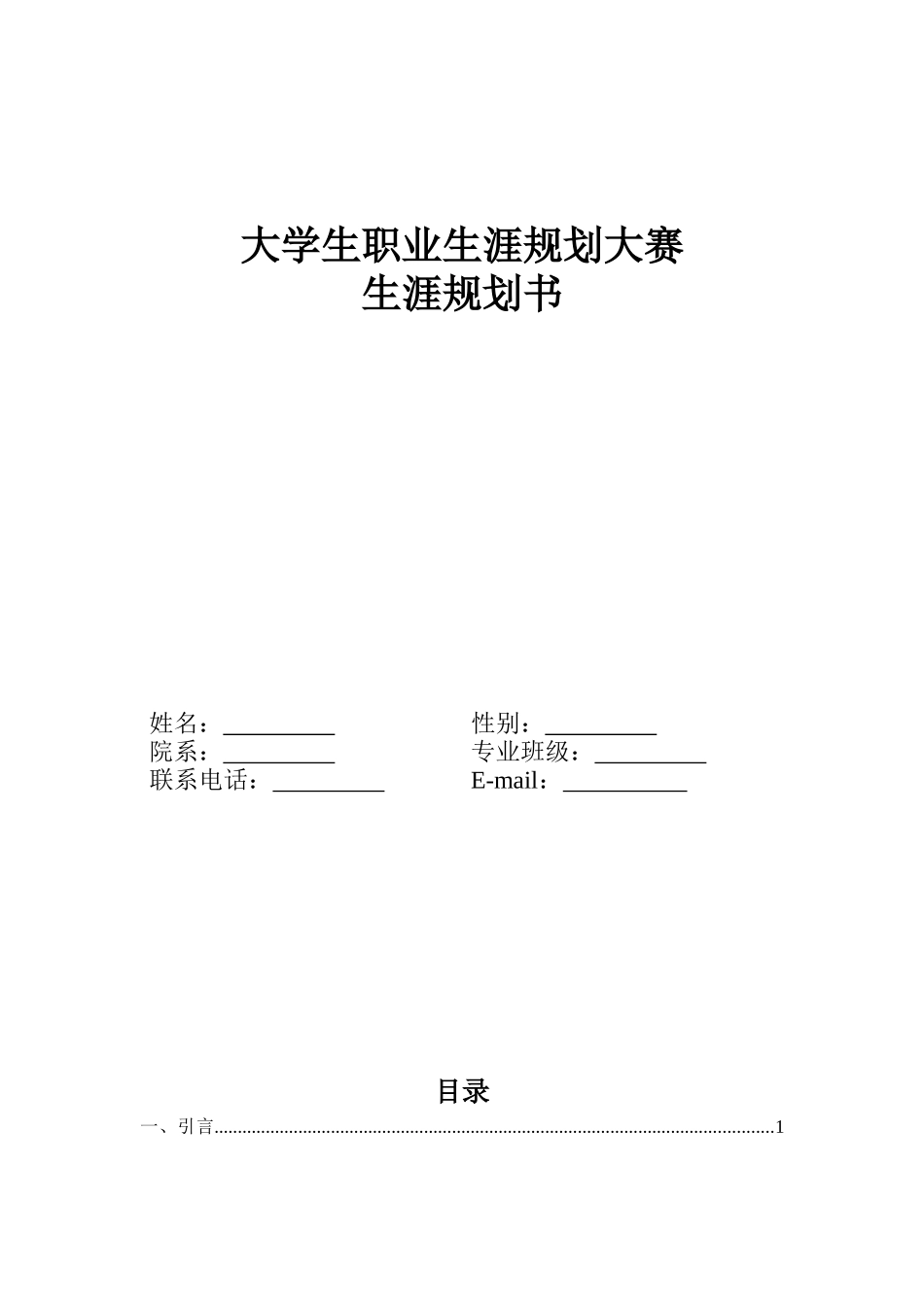 大学生职业生涯规划大赛
生涯规划书

姓名：__________
性别：__________
院系：__________
专业班级：__________
联系电话：__________
E-mail：___________

目录

一、引言........................................................................................................................1